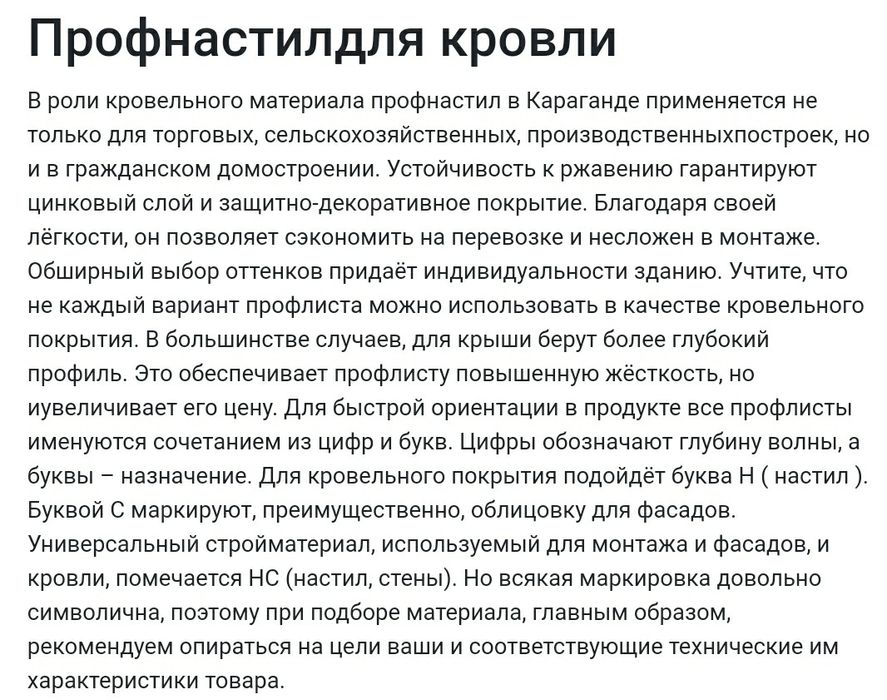 Профнастилдля кровли

В роли кровельного материала профнастил в Караганде применяется не только для торговых, сельскохозяйственных, производственныхпостроек, но и в гражданском домостроении. Устойчивость к ржавению гарантируют цинковый слой и защитно-декоративное покрытие. Благодаря своей лёгкости, он позволяет сэкономить на перевозке и несложен в монтаже. Обширный выбор оттенков придаёт индивидуальности зданию. Учтите, что не каждый вариант профлиста можно использовать в качестве кровельного покрытия. В большинстве случаев, для крыши берут более глубокий профиль. Это обеспечивает профлисту повышенную жёсткость, но иувеличивает его цену. Для быстрой ориентации в продукте все профлисты именуются сочетанием из цифр и букв. Цифры обозначают глубину волны, а буквы – назначение. Для кровельного покрытия подойдёт буква Н ( настил ). Буквой С маркируют, преимущественно, облицовку для фасадов. Универсальный стройматериал, используемый для монтажа и фасадов, и кровли, помечается НС (настил, стены). Но всякая маркировка довольно символична, поэтому при подборе материала, главным образом, рекомендуем опираться на цели ваши и соответствующие технические им характеристики товара.